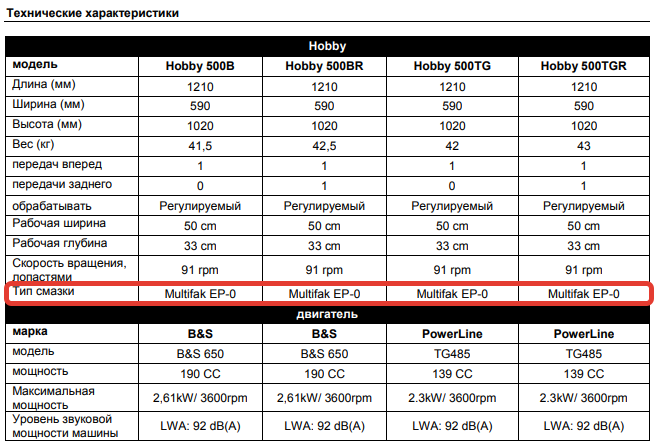 Технические характеристики

| Hobby | | | | |
|---|---|---|---|---|
| модель | Hobby 500B | Hobby 500BR | Hobby 500TG | Hobby 500TGR |
| Длина (мм) | 1210 | 1210 | 1210 | 1210 |
| Ширина (мм) | 590 | 590 | 590 | 590 |
| Высота (мм) | 1020 | 1020 | 1020 | 1020 |
| Вес (кг) | 41,5 | 42,5 | 42 | 43 |
| передач вперед | 1 | 1 | 1 | 1 |
| передачи заднего | 0 | 1 | 0 | 1 |
| обрабатывать | Регулируемый | Регулируемый | Регулируемый | Регулируемый |
| Рабочая ширина | 50 cm | 50 cm | 50 cm | 50 cm |
| Рабочая глубина | 33 cm | 33 cm | 33 cm | 33 cm |
| Скорость вращения, лопастями | 91 rpm | 91 rpm | 91 rpm | 91 rpm |
| Тип смазки | Multifak EP-0 | Multifak EP-0 | Multifak EP-0 | Multifak EP-0 |
| двигатель | | | | |
| марка | B&S | B&S | PowerLine | PowerLine |
| модель | B&S 650 | B&S 650 | TG485 | TG485 |
| мощность | 190 CC | 190 CC | 139 CC | 139 CC |
| Максимальная мощность | 2,61kW/ 3600rpm | 2,61kW/ 3600rpm | 2.3kW/ 3600rpm | 2.3kW/ 3600rpm |
| Уровень звуковой мощности машины | LWA: 92 dB(A) | LWA: 92 dB(A) | LWA: 92 dB(A) | LWA: 92 dB(A) |